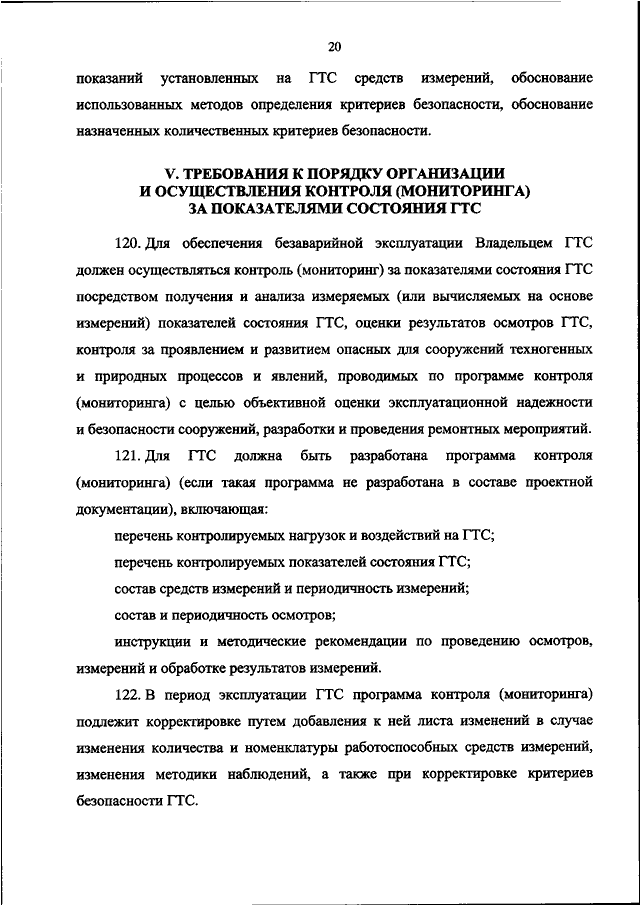 20

показаний установленных на ГТС средств измерений, обоснование использованных методов определения критериев безопасности, обоснование назначенных количественных критериев безопасности.

V. ТРЕБОВАНИЯ К ПОРЯДКУ ОРГАНИЗАЦИИ
И ОСУЩЕСТВЛЕНИЯ КОНТРОЛЯ (МОНИТОРИНГА)
ЗА ПОКАЗАТЕЛЯМИ СОСТОЯНИЯ ГТС

120. Для обеспечения безаварийной эксплуатации Владельцем ГТС должен осуществляться контроль (мониторинг) за показателями состояния ГТС посредством получения и анализа измеряемых (или вычисляемых на основе измерений) показателей состояния ГТС, оценки результатов осмотров ГТС, контроля за проявлением и развитием опасных для сооружений техногенных и природных процессов и явлений, проводимых по программе контроля (мониторинга) с целью объективной оценки эксплуатационной надежности и безопасности сооружений, разработки и проведения ремонтных мероприятий.

121. Для ГТС должна быть разработана программа контроля (мониторинга) (если такая программа не разработана в составе проектной документации), включающая:

перечень контролируемых нагрузок и воздействий на ГТС;

перечень контролируемых показателей состояния ГТС;

состав средств измерений и периодичность измерений;

состав и периодичность осмотров;

инструкции и методические рекомендации по проведению осмотров, измерений и обработке результатов измерений.

122. В период эксплуатации ГТС программа контроля (мониторинга) подлежит корректировке путем добавления к ней листа изменений в случае изменения количества и номенклатуры работоспособных средств измерений, изменения методики наблюдений, а также при корректировке критериев безопасности ГТС.